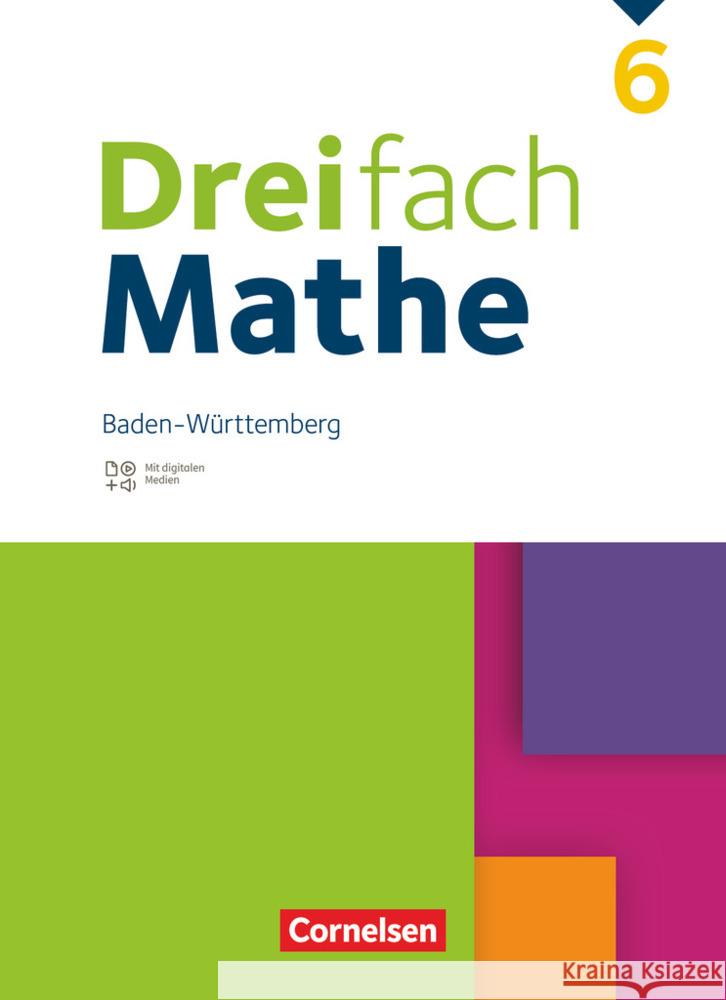 6

Dreifach
Mathe

Baden-Württemberg

Mit digitalen Medien

Cornelsen